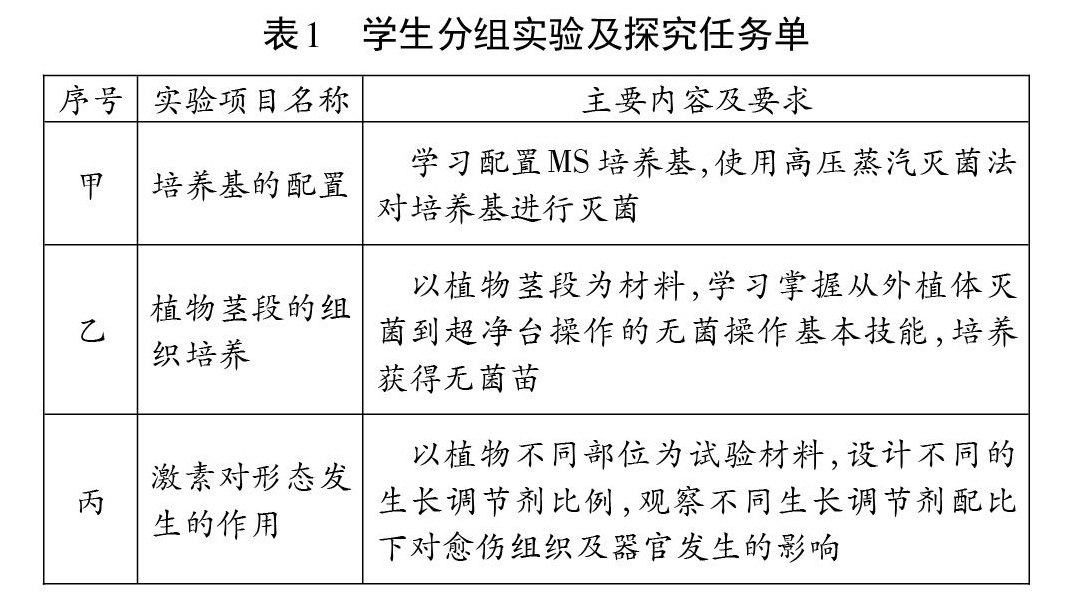 表1　学生分组实验及探究任务单

| 序号 | 实验项目名称 | 主要内容及要求 |
|---|---|---|
| 甲 | 培养基的配置 | 学习配置MS培养基,使用高压蒸汽灭菌法对培养基进行灭菌 |
| 乙 | 植物茎段的组织培养 | 以植物茎段为材料,学习掌握从外植体灭菌到超净台操作的无菌操作基本技能,培养获得无菌苗 |
| 丙 | 激素对形态发生的作用 | 以植物不同部位为试验材料,设计不同的生长调节剂比例,观察不同生长调节剂配比下对愈伤组织及器官发生的影响 |